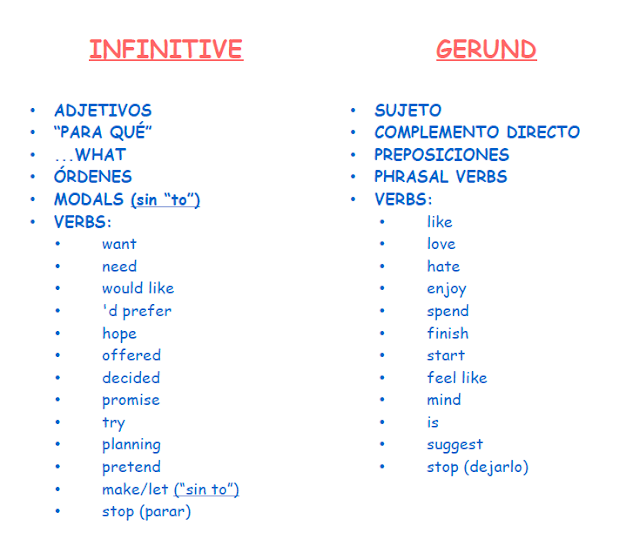 INFINITIVE

• ADJETIVOS
• "PARA QUÉ"
• ...WHAT
• ÓRDENES
• MODALS (sin "to")
• VERBS:
• want
• need
• would like
• 'd prefer
• hope
• offered
• decided
• promise
• try
• planning
• pretend
• make/let ("sin to")
• stop (parar)

GERUND

• SUJETO
• COMPLEMENTO DIRECTO
• PREPOSICIONES
• PHRASAL VERBS
• VERBS:
• like
• love
• hate
• enjoy
• spend
• finish
• start
• feel like
• mind
• is
• suggest
• stop (dejarlo)